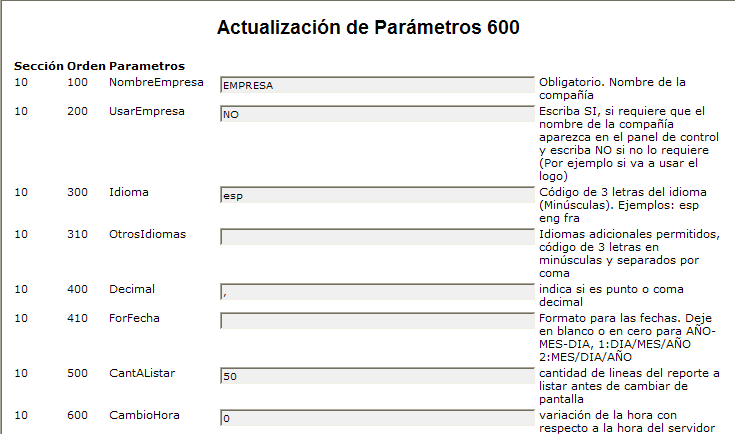 Actualización de Parámetros 600

| Sección | Orden | Parametros | | |
|---|---|---|---|---|
| 10 | 100 | NombreEmpresa | EMPRESA | Obligatorio. Nombre de la compañía |
| 10 | 200 | UsarEmpresa | NO | Escriba SI, si requiere que el nombre de la compañía aparezca en el panel de control y escriba NO si no lo requiere (Por ejemplo si va a usar el logo) |
| 10 | 300 | Idioma | esp | Código de 3 letras del idioma (Minúsculas). Ejemplos: esp eng fra |
| 10 | 310 | OtrosIdiomas | | Idiomas adicionales permitidos, código de 3 letras en minúsculas y separados por coma |
| 10 | 400 | Decimal | , | indica si es punto o coma decimal |
| 10 | 410 | ForFecha | | Formato para las fechas. Deje en blanco o en cero para AÑO-MES-DIA, 1:DIA/MES/AÑO 2:MES/DIA/AÑO |
| 10 | 500 | CantAListar | 50 | cantidad de lineas del reporte a listar antes de cambiar de pantalla |
| 10 | 600 | CambioHora | 0 | variación de la hora con respecto a la hora del servidor |